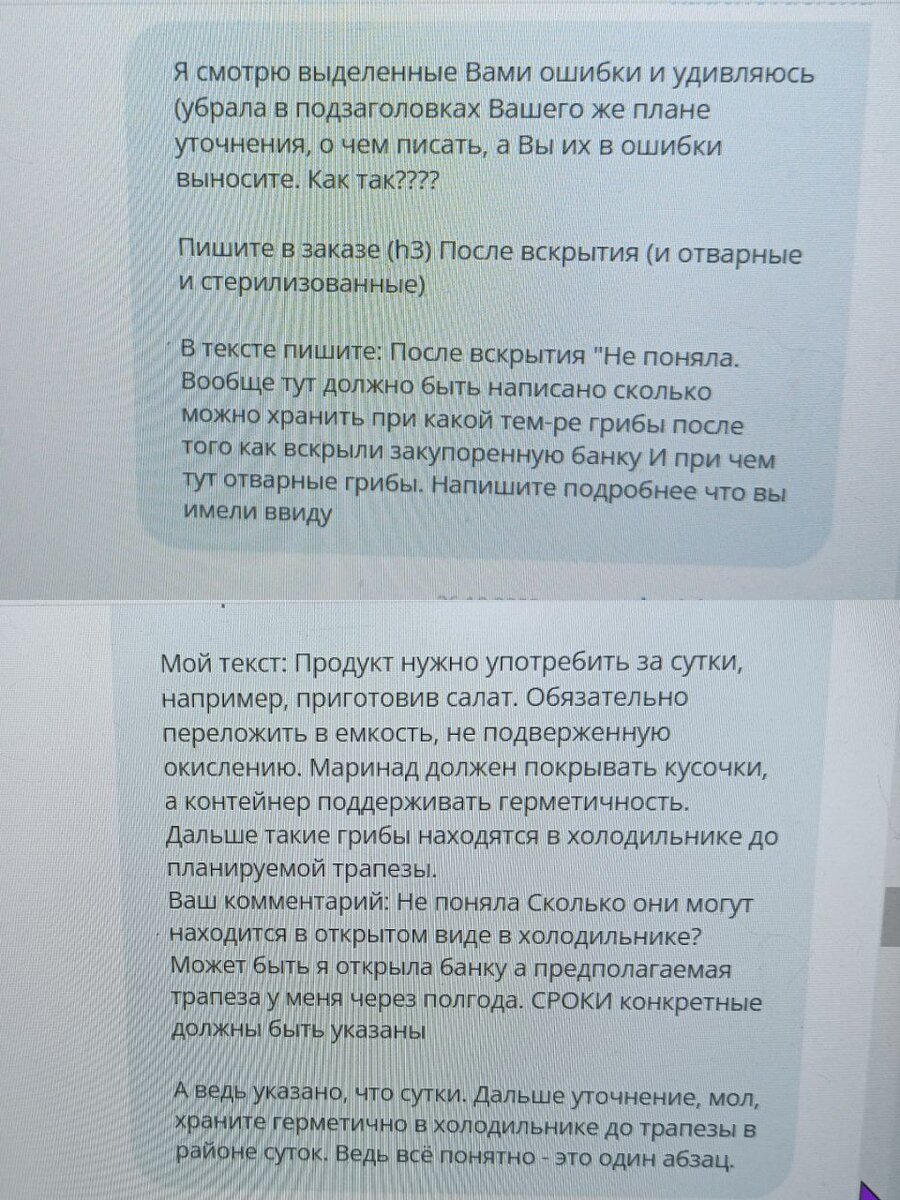 Я смотрю выделенные Вами ошибки и удивляюсь (убрала в подзаголовках Вашего же плане уточнения, о чем писать, а Вы их в ошибки выносите. Как так????

Пишите в заказе (h3) После вскрытия (и отварные и стерилизованные)

В тексте пишите: После вскрытия "Не поняла. Вообще тут должно быть написано сколько можно хранить при какой тем-ре грибы после того как вскрыли закупоренную банку И при чем тут отварные грибы. Напишите подробнее что вы имели ввиду

Мой текст: Продукт нужно употребить за сутки, например, приготовив салат. Обязательно переложить в емкость, не подверженную окислению. Маринад должен покрывать кусочки, а контейнер поддерживать герметичность. Дальше такие грибы находятся в холодильнике до планируемой трапезы.
Ваш комментарий: Не поняла Сколько они могут находится в открытом виде в холодильнике? Может быть я открыла банку а предполагаемая трапеза у меня через полгода. СРОКИ конкретные должны быть указаны

А ведь указано, что сутки. Дальше уточнение, мол, храните герметично в холодильнике до трапезы в районе суток. Ведь всё понятно - это один абзац.